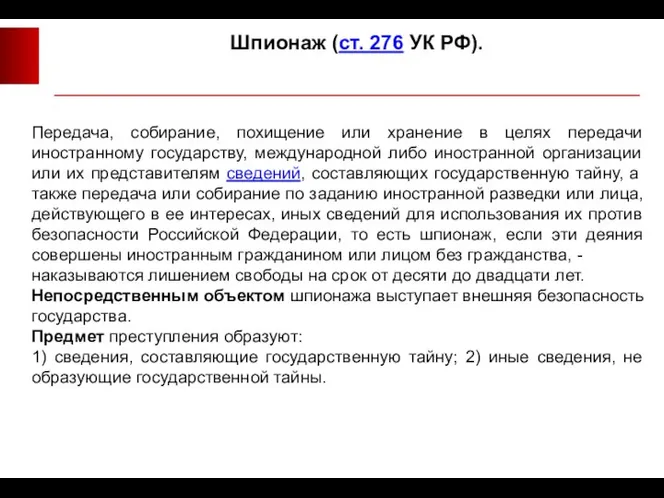 Шпионаж (ст. 276 УК РФ).

Передача, собирание, похищение или хранение в целях передачи иностранному государству, международной либо иностранной организации или их представителям сведений, составляющих государственную тайну, а также передача или собирание по заданию иностранной разведки или лица, действующего в ее интересах, иных сведений для использования их против безопасности Российской Федерации, то есть шпионаж, если эти деяния совершены иностранным гражданином или лицом без гражданства, - наказываются лишением свободы на срок от десяти до двадцати лет.
Непосредственным объектом шпионажа выступает внешняя безопасность государства.
Предмет преступления образуют:
1) сведения, составляющие государственную тайну; 2) иные сведения, не образующие государственной тайны.